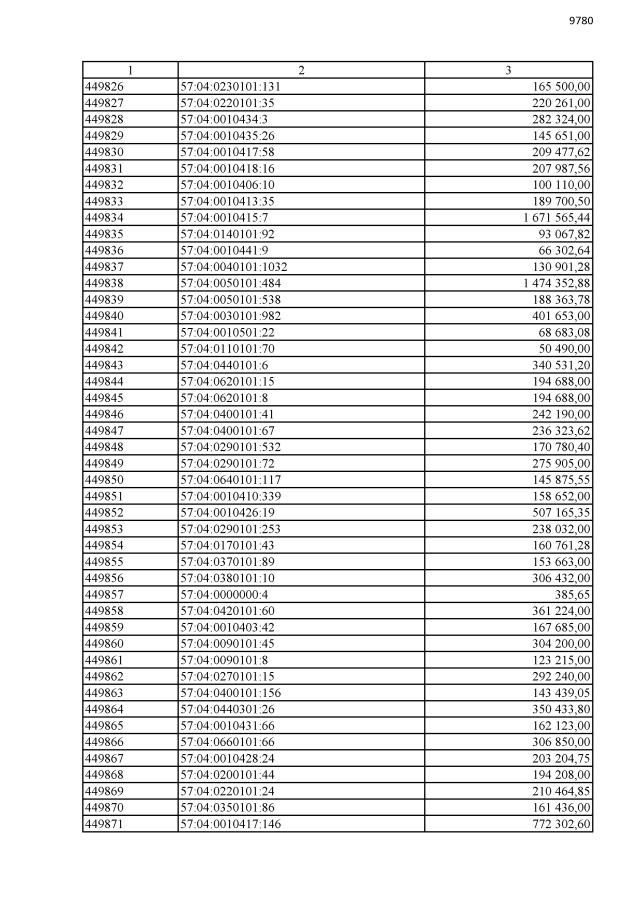 9780

| 1 | 2 | 3 |
|---|---|---|
| 449826 | 57:04:0230101:131 | 165 500,00 |
| 449827 | 57:04:0220101:35 | 220 261,00 |
| 449828 | 57:04:0010434:3 | 282 324,00 |
| 449829 | 57:04:0010435:26 | 145 651,00 |
| 449830 | 57:04:0010417:58 | 209 477,62 |
| 449831 | 57:04:0010418:16 | 207 987,56 |
| 449832 | 57:04:0010406:10 | 100 110,00 |
| 449833 | 57:04:0010413:35 | 189 700,50 |
| 449834 | 57:04:0010415:7 | 1 671 565,44 |
| 449835 | 57:04:0140101:92 | 93 067,82 |
| 449836 | 57:04:0010441:9 | 66 302,64 |
| 449837 | 57:04:0040101:1032 | 130 901,28 |
| 449838 | 57:04:0050101:484 | 1 474 352,88 |
| 449839 | 57:04:0050101:538 | 188 363,78 |
| 449840 | 57:04:0030101:982 | 401 653,00 |
| 449841 | 57:04:0010501:22 | 68 683,08 |
| 449842 | 57:04:0110101:70 | 50 490,00 |
| 449843 | 57:04:0440101:6 | 340 531,20 |
| 449844 | 57:04:0620101:15 | 194 688,00 |
| 449845 | 57:04:0620101:8 | 194 688,00 |
| 449846 | 57:04:0400101:41 | 242 190,00 |
| 449847 | 57:04:0400101:67 | 236 323,62 |
| 449848 | 57:04:0290101:532 | 170 780,40 |
| 449849 | 57:04:0290101:72 | 275 905,00 |
| 449850 | 57:04:0640101:117 | 145 875,55 |
| 449851 | 57:04:0010410:339 | 158 652,00 |
| 449852 | 57:04:0010426:19 | 507 165,35 |
| 449853 | 57:04:0290101:253 | 238 032,00 |
| 449854 | 57:04:0170101:43 | 160 761,28 |
| 449855 | 57:04:0370101:89 | 153 663,00 |
| 449856 | 57:04:0380101:10 | 306 432,00 |
| 449857 | 57:04:0000000:4 | 385,65 |
| 449858 | 57:04:0420101:60 | 361 224,00 |
| 449859 | 57:04:0010403:42 | 167 685,00 |
| 449860 | 57:04:0090101:45 | 304 200,00 |
| 449861 | 57:04:0090101:8 | 123 215,00 |
| 449862 | 57:04:0270101:15 | 292 240,00 |
| 449863 | 57:04:0400101:156 | 143 439,05 |
| 449864 | 57:04:0440301:26 | 350 433,80 |
| 449865 | 57:04:0010431:66 | 162 123,00 |
| 449866 | 57:04:0660101:66 | 306 850,00 |
| 449867 | 57:04:0010428:24 | 203 204,75 |
| 449868 | 57:04:0200101:44 | 194 208,00 |
| 449869 | 57:04:0220101:24 | 210 464,85 |
| 449870 | 57:04:0350101:86 | 161 436,00 |
| 449871 | 57:04:0010417:146 | 772 302,60 |